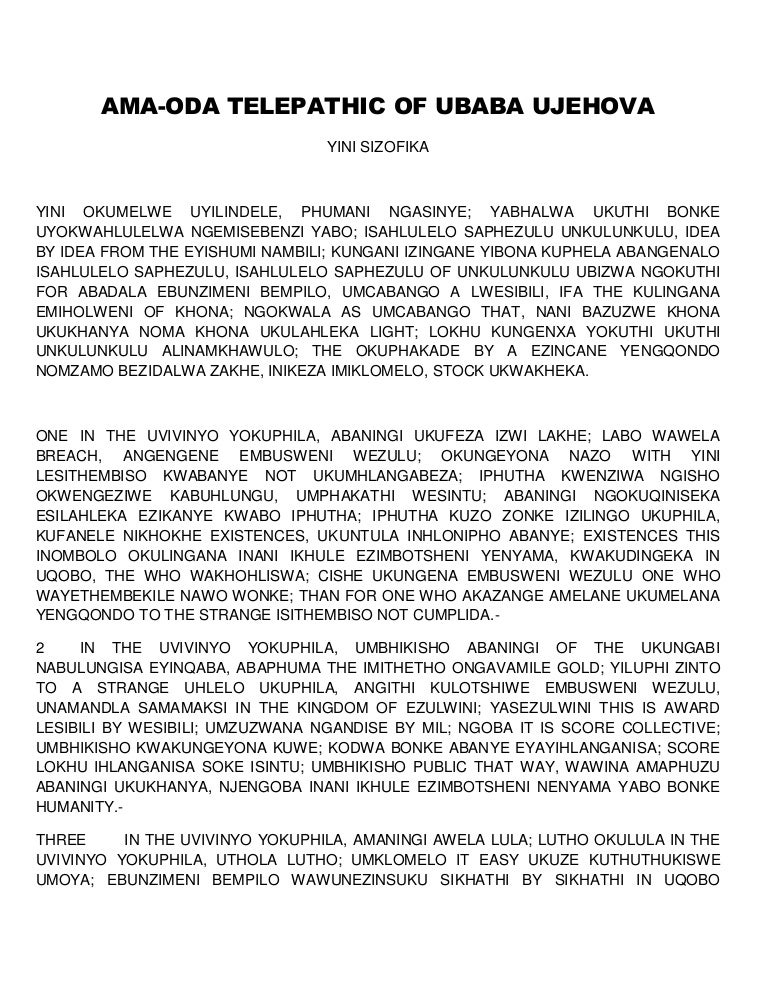 AMA-ODA TELEPATHIC OF UBABA UJEHOVA

YINI SIZOFIKA

YINI OKUMELWE UYILINDELE, PHUMANI NGASINYE; YABHALWA UKUTHI BONKE UYOKWAHLULELWA NGEMISEBENZI YABO; ISAHLULELO SAPHEZULU UNKULUNKULU, IDEA BY IDEA FROM THE EYISHUMI NAMBILI; KUNGANI IZINGANE YIBONA KUPHELA ABANGENALO ISAHLULELO SAPHEZULU, ISAHLULELO SAPHEZULU OF UNKULUNKULU UBIZWA NGOKUTHI FOR ABADALA EBUNZIMENI BEMPILO, UMCABANGO A LWESIBILI, IFA THE KULINGANA EMIHOLWENI OF KHONA; NGOKWALA AS UMCABANGO THAT, NANI BAZUZWE KHONA UKUKHANYA NOMA KHONA UKULAHLEKA LIGHT; LOKHU KUNGENXA YOKUTHI UKUTHI UNKULUNKULU ALINAMKHAWULO; THE OKUPHAKADE BY A EZINCANE YENGQONDO NOMZAMO BEZIDALWA ZAKHE, INIKEZA IMIKLOMELO, STOCK UKWAKHEKA.

ONE IN THE UVIVINYO YOKUPHILA, ABANINGI UKUFEZA IZWI LAKHE; LABO WAWELA BREACH, ANGENGENE EMBUSWENI WEZULU; OKUNGEYONA NAZO WITH YINI LESITHEMBISO KWABANYE NOT UKUMHLANGABEZA; IPHUTHA KWENZIWA NGISHO OKWENGEZIWE KABUHLUNGU, UMPHAKATHI WESINTU; ABANINGI NGOKUQINISEKA ESILAHLEKA EZIKANYE KWABO IPHUTHA; IPHUTHA KUZO ZONKE IZILINGO UKUPHILA, KUFANELE NIKHOKHE EXISTENCES, UKUNTULA INHLONIPHO ABANYE; EXISTENCES THIS INOMBOLO OKULINGANA INANI IKHULE EZIMBOTSHENI YENYAMA, KWAKUDINGEKA IN UQOBO, THE WHO WAKHOHLISWA; CISHE UKUNGENA EMBUSWENI WEZULU ONE WHO WAYETHEMBEKILE NAWO WONKE; THAN FOR ONE WHO AKAZANGE AMELANE UKUMELANA YENGQONDO TO THE STRANGE ISITHEMBISO NOT CUMPLIDA.-

2 IN THE UVIVINYO YOKUPHILA, UMBHIKISHO ABANINGI OF THE UKUNGABI NABULUNGISA EYINQABA, ABAPHUMA THE IMITHETHO ONGAVAMILE GOLD; YILUPHI ZINTO TO A STRANGE UHLELO UKUPHILA, ANGITHI KULOTSHIWE EMBUSWENI WEZULU, UNAMANDLA SAMAMAKSI IN THE KINGDOM OF EZULWINI; YASEZULWINI THIS IS AWARD LESIBILI BY WESIBILI; UMZUZWANA NGANDISE BY MIL; NGOBA IT IS SCORE COLLECTIVE; UMBHIKISHO KWAKUNGEYONA KUWE; KODWA BONKE ABANYE EYAYIHLANGANISA; SCORE LOKHU IHLANGANISA SOKE ISINTU; UMBHIKISHO PUBLIC THAT WAY, WAWINA AMAPHUZU ABANINGI UKUKHANYA, NJENGOBA INANI IKHULE EZIMBOTSHENI NENYAMA YABO BONKE HUMANITY.-

THREE IN THE UVIVINYO YOKUPHILA, AMANINGI AWELA LULA; LUTHO OKULULA IN THE UVIVINYO YOKUPHILA, UTHOLA LUTHO; UMKLOMELO IT EASY UKUZE KUTHUTHUKISWE UMOYA; EBUNZIMENI BEMPILO WAWUNEZINSUKU SIKHATHI BY SIKHATHI IN UQOBO